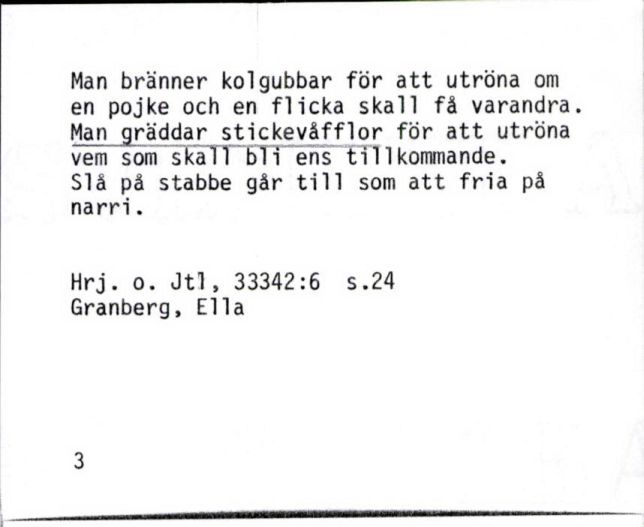 Man bränner kolgubbar för att utröna om en pojke och en flicka skall få varandra. Man gräddar stickevåfflor för att utröna vem som skall bli ens tillkommande. Slå på stabbe går till som att fria på narri.

Hrj. o. Jtl, 33342:6 s.24
Granberg, Ella

3